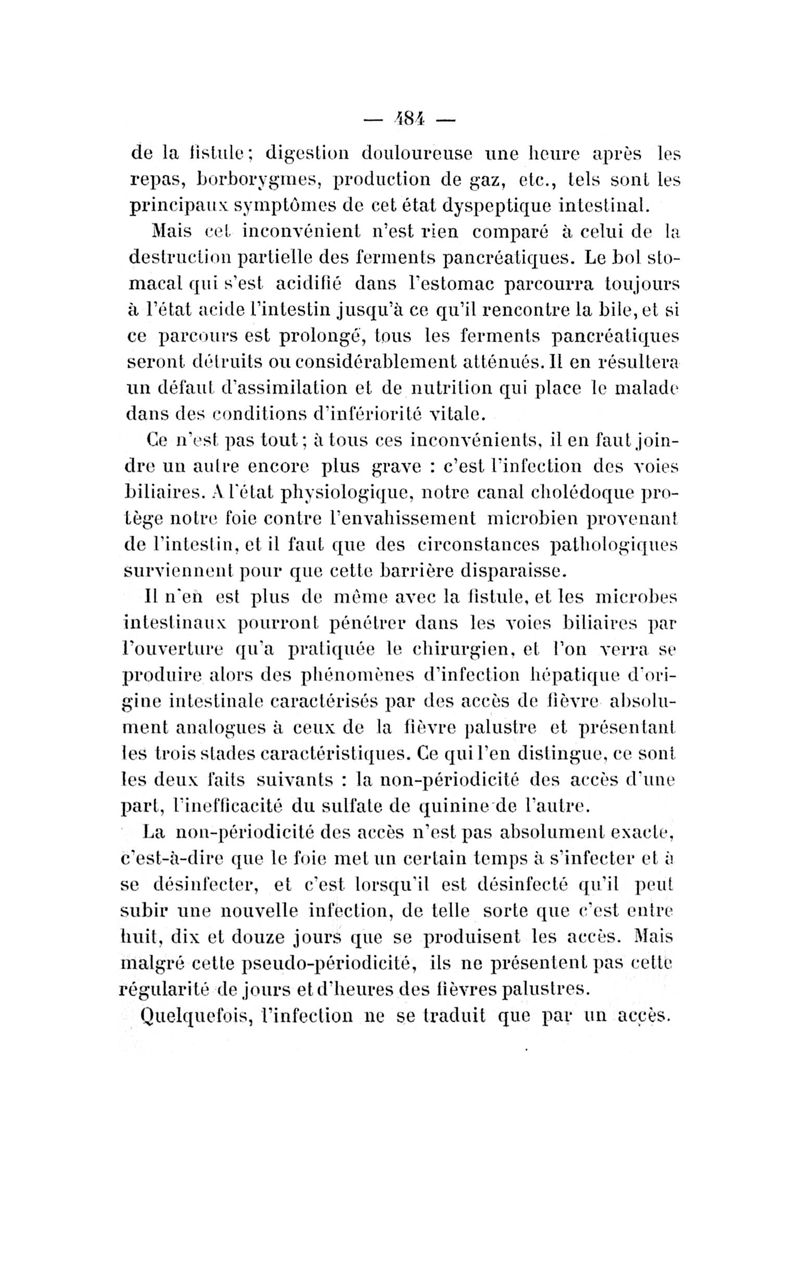 — 484 —

de la fistule; digestion douloureuse une heure après les repas, borborygmes, production de gaz, etc., tels sont les principaux symptômes de cet état dyspeptique intestinal.

Mais cet inconvénient n'est rien comparé à celui de la destruction partielle des ferments pancréatiques. Le bol stomacal qui s'est acidifié dans l'estomac parcourra toujours à l'état acide l'intestin jusqu'à ce qu'il rencontre la bile, et si ce parcours est prolongé, tous les ferments pancréatiques seront détruits ou considérablement atténués. Il en résultera un défaut d'assimilation et de nutrition qui place le malade dans des conditions d'infériorité vitale.

Ce n'est pas tout; à tous ces inconvénients, il en faut joindre un autre encore plus grave : c'est l'infection des voies biliaires. A l'état physiologique, notre canal cholédoque protège notre foie contre l'envahissement microbien provenant de l'intestin, et il faut que des circonstances pathologiques surviennent pour que cette barrière disparaisse.

Il n'en est plus de même avec la fistule, et les microbes intestinaux pourront pénétrer dans les voies biliaires par l'ouverture qu'a pratiquée le chirurgien, et l'on verra se produire alors des phénomènes d'infection hépatique d'origine intestinale caractérisés par des accès de fièvre absolument analogues à ceux de la fièvre palustre et présentant les trois stades caractéristiques. Ce qui l'en distingue, ce sont les deux faits suivants : la non-périodicité des accès d'une part, l'inefficacité du sulfate de quinine de l'autre.

La non-périodicité des accès n'est pas absolument exacte, c'est-à-dire que le foie met un certain temps à s'infecter et à se désinfecter, et c'est lorsqu'il est désinfecté qu'il peut subir une nouvelle infection, de telle sorte que c'est entre huit, dix et douze jours que se produisent les accès. Mais malgré cette pseudo-périodicité, ils ne présentent pas cette régularité de jours et d'heures des fièvres palustres.

Quelquefois, l'infection ne se traduit que par un accès.